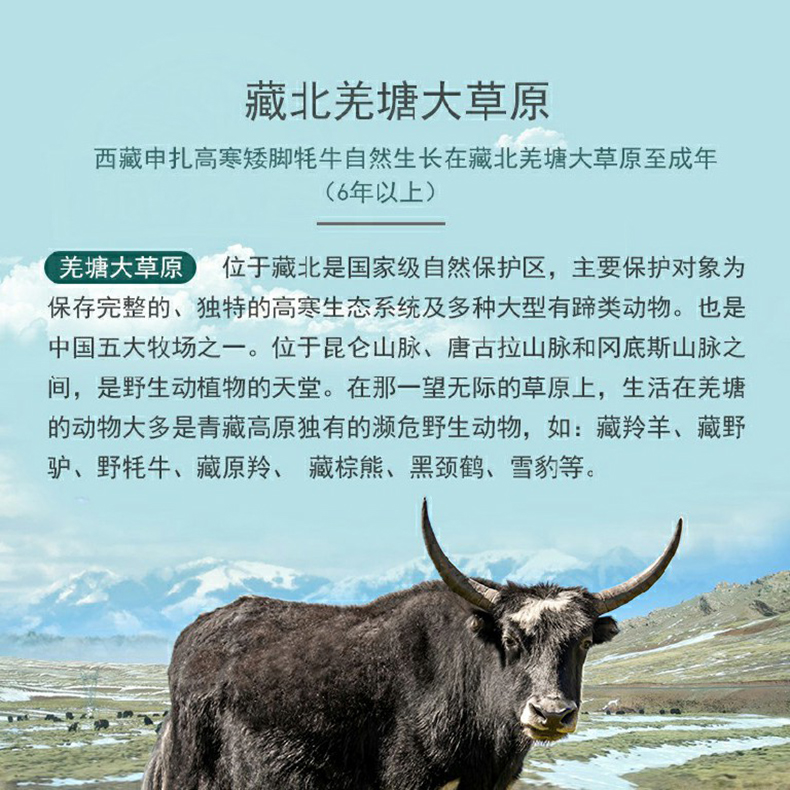 藏北羌塘大草原

西藏申扎高寒矮脚牦牛自然生长在藏北羌塘大草原至成年
（6年以上）

羌塘大草原 位于藏北是国家级自然保护区，主要保护对象为保存完整的、独特的高寒生态系统及多种大型有蹄类动物。也是中国五大牧场之一。位于昆仑山脉、唐古拉山脉和冈底斯山脉之间，是野生动植物的天堂。在那一望无际的草原上，生活在羌塘的动物大多是青藏高原独有的濒危野生动物，如：藏羚羊、藏野驴、野牦牛、藏原羚、 藏棕熊、黑颈鹤、雪豹等。